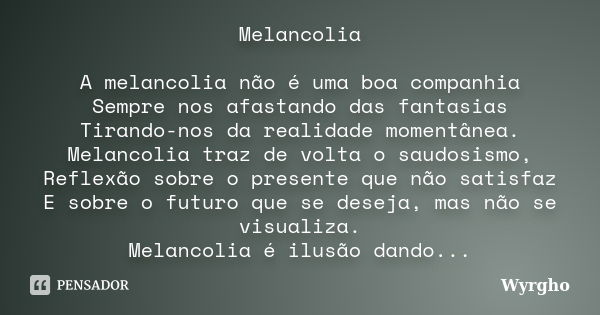 Melancolia

A melancolia não é uma boa companhia
Sempre nos afastando das fantasias
Tirando-nos da realidade momentânea.
Melancolia traz de volta o saudosismo,
Reflexão sobre o presente que não satisfaz
E sobre o futuro que se deseja, mas não se visualiza.
Melancolia é ilusão dando...

PENSADOR

Wyrgho